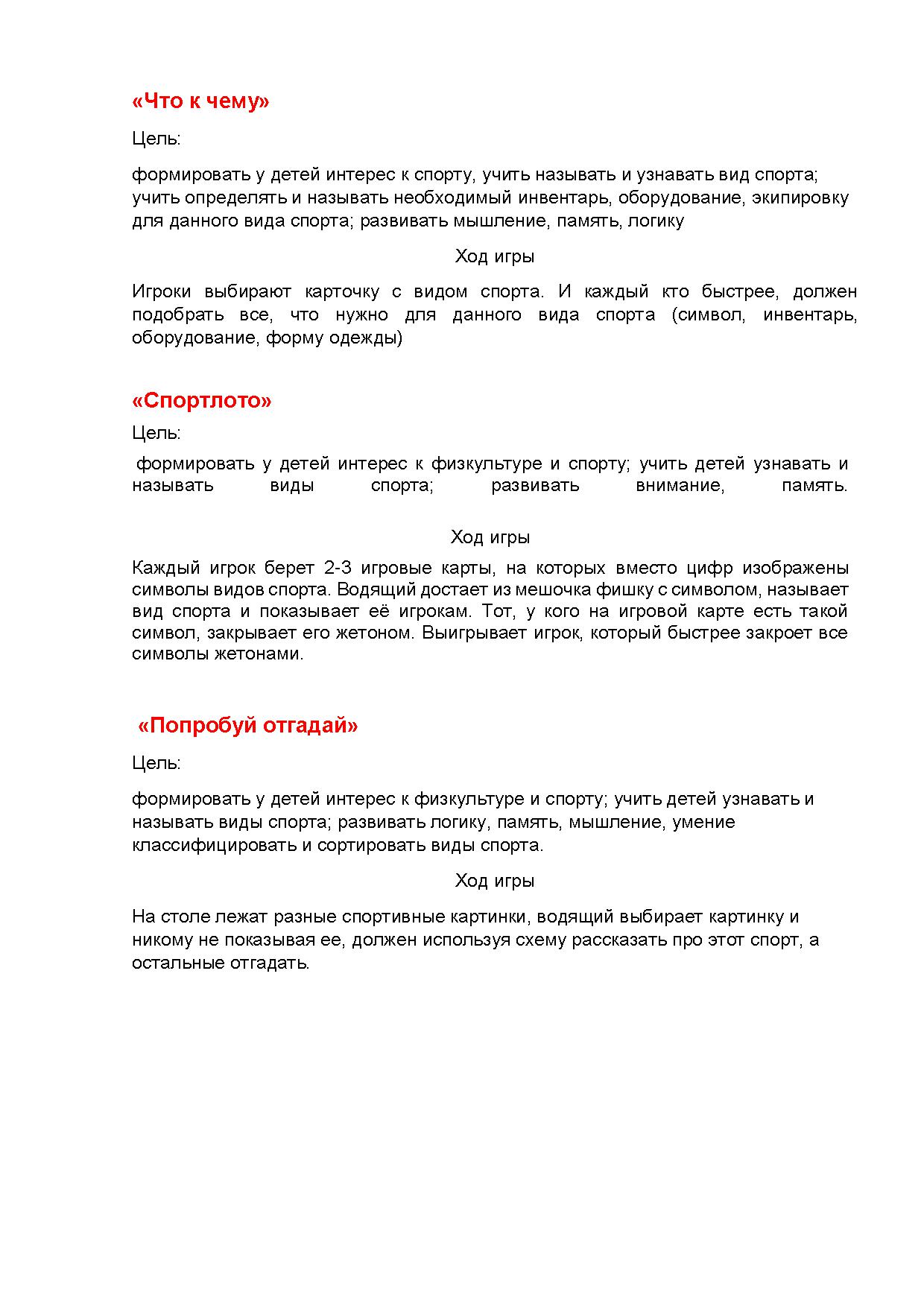 «Что к чему»

Цель:

формировать у детей интерес к спорту, учить называть и узнавать вид спорта; учить определять и называть необходимый инвентарь, оборудование, экипировку для данного вида спорта; развивать мышление, память, логику

Ход игры

Игроки выбирают карточку с видом спорта. И каждый кто быстрее, должен подобрать все, что нужно для данного вида спорта (символ, инвентарь, оборудование, форму одежды)

«Спортлото»

Цель:

формировать у детей интерес к физкультуре и спорту; учить детей узнавать и называть виды спорта; развивать внимание, память.

Ход игры

Каждый игрок берет 2-3 игровые карты, на которых вместо цифр изображены символы видов спорта. Водящий достает из мешочка фишку с символом, называет вид спорта и показывает её игрокам. Тот, у кого на игровой карте есть такой символ, закрывает его жетоном. Выигрывает игрок, который быстрее закроет все символы жетонами.

«Попробуй отгадай»

Цель:

формировать у детей интерес к физкультуре и спорту; учить детей узнавать и называть виды спорта; развивать логику, память, мышление, умение классифицировать и сортировать виды спорта.

Ход игры

На столе лежат разные спортивные картинки, водящий выбирает картинку и никому не показывая ее, должен используя схему рассказать про этот спорт, а остальные отгадать.